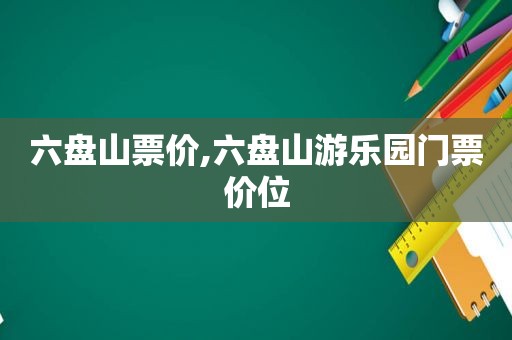 六盘山票价,六盘山游乐园门票价位